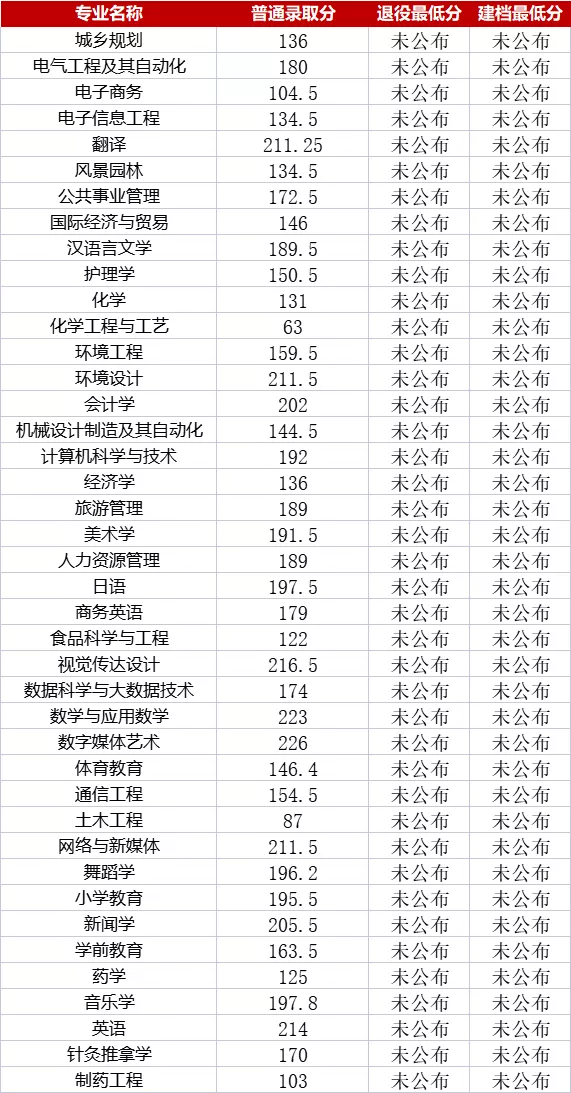 | 专业名称 | 普通录取分 | 退役最低分 | 建档最低分 |
|---|---|---|---|
| 城乡规划 | 136 | 未公布 | 未公布 |
| 电气工程及其自动化 | 180 | 未公布 | 未公布 |
| 电子商务 | 104.5 | 未公布 | 未公布 |
| 电子信息工程 | 134.5 | 未公布 | 未公布 |
| 翻译 | 211.25 | 未公布 | 未公布 |
| 风景园林 | 134.5 | 未公布 | 未公布 |
| 公共事业管理 | 172.5 | 未公布 | 未公布 |
| 国际经济与贸易 | 146 | 未公布 | 未公布 |
| 汉语言文学 | 189.5 | 未公布 | 未公布 |
| 护理学 | 150.5 | 未公布 | 未公布 |
| 化学 | 131 | 未公布 | 未公布 |
| 化学工程与工艺 | 63 | 未公布 | 未公布 |
| 环境工程 | 159.5 | 未公布 | 未公布 |
| 环境设计 | 211.5 | 未公布 | 未公布 |
| 会计学 | 202 | 未公布 | 未公布 |
| 机械设计制造及其自动化 | 144.5 | 未公布 | 未公布 |
| 计算机科学与技术 | 192 | 未公布 | 未公布 |
| 经济学 | 136 | 未公布 | 未公布 |
| 旅游管理 | 189 | 未公布 | 未公布 |
| 美术学 | 191.5 | 未公布 | 未公布 |
| 人力资源管理 | 189 | 未公布 | 未公布 |
| 日语 | 197.5 | 未公布 | 未公布 |
| 商务英语 | 179 | 未公布 | 未公布 |
| 食品科学与工程 | 122 | 未公布 | 未公布 |
| 视觉传达设计 | 216.5 | 未公布 | 未公布 |
| 数据科学与大数据技术 | 174 | 未公布 | 未公布 |
| 数学与应用数学 | 223 | 未公布 | 未公布 |
| 数字媒体艺术 | 226 | 未公布 | 未公布 |
| 体育教育 | 146.4 | 未公布 | 未公布 |
| 通信工程 | 154.5 | 未公布 | 未公布 |
| 土木工程 | 87 | 未公布 | 未公布 |
| 网络与新媒体 | 211.5 | 未公布 | 未公布 |
| 舞蹈学 | 196.2 | 未公布 | 未公布 |
| 小学教育 | 195.5 | 未公布 | 未公布 |
| 新闻学 | 205.5 | 未公布 | 未公布 |
| 学前教育 | 163.5 | 未公布 | 未公布 |
| 药学 | 125 | 未公布 | 未公布 |
| 音乐学 | 197.8 | 未公布 | 未公布 |
| 英语 | 214 | 未公布 | 未公布 |
| 针灸推拿学 | 170 | 未公布 | 未公布 |
| 制药工程 | 103 | 未公布 | 未公布 |